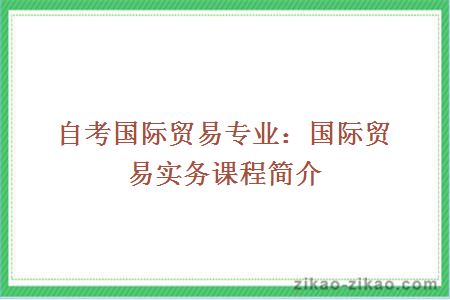 自考国际贸易专业：国际贸易实务课程简介

zikao-zikao.com